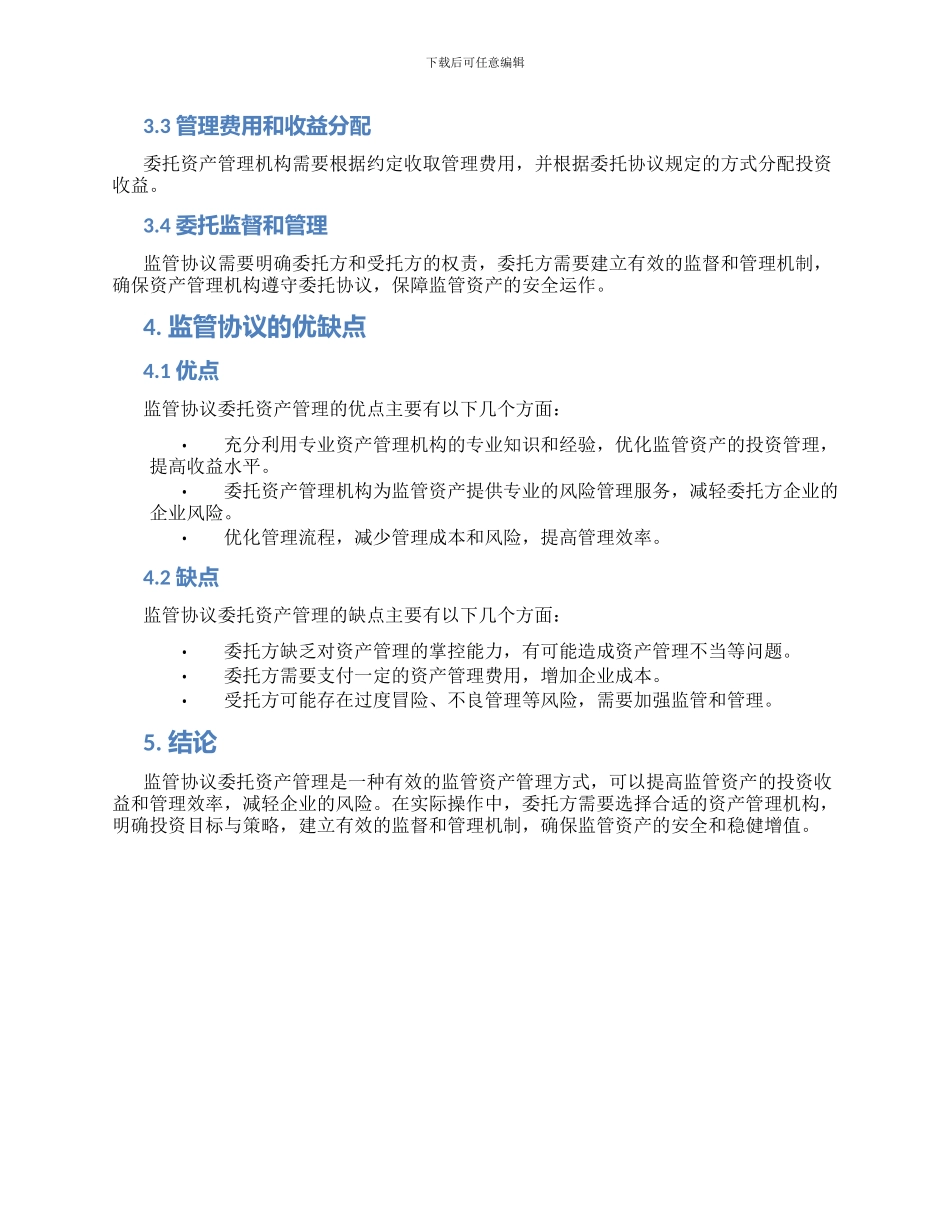 下载后可任意编辑

3.3 管理费用和收益分配

委托资产管理机构需要根据约定收取管理费用，并根据委托协议规定的方式分配投资收益。

3.4 委托监督和管理

监管协议需要明确委托方和受托方的权责，委托方需要建立有效的监督和管理机制，确保资产管理机构遵守委托协议，保障监管资产的安全运作。

4. 监管协议的优缺点

4.1 优点

监管协议委托资产管理的优点主要有以下几个方面：

• 充分利用专业资产管理机构的专业知识和经验，优化监管资产的投资管理，提高收益水平。
• 委托资产管理机构为监管资产提供专业的风险管理服务，减轻委托方企业的企业风险。
• 优化管理流程，减少管理成本和风险，提高管理效率。

4.2 缺点

监管协议委托资产管理的缺点主要有以下几个方面：

• 委托方缺乏对资产管理的掌控能力，有可能造成资产管理不当等问题。
• 委托方需要支付一定的资产管理费用，增加企业成本。
• 受托方可能存在过度冒险、不良管理等风险，需要加强监管和管理。

5. 结论

监管协议委托资产管理是一种有效的监管资产管理方式，可以提高监管资产的投资收益和管理效率，减轻企业的风险。在实际操作中，委托方需要选择合适的资产管理机构，明确投资目标与策略，建立有效的监督和管理机制，确保监管资产的安全和稳健增值。